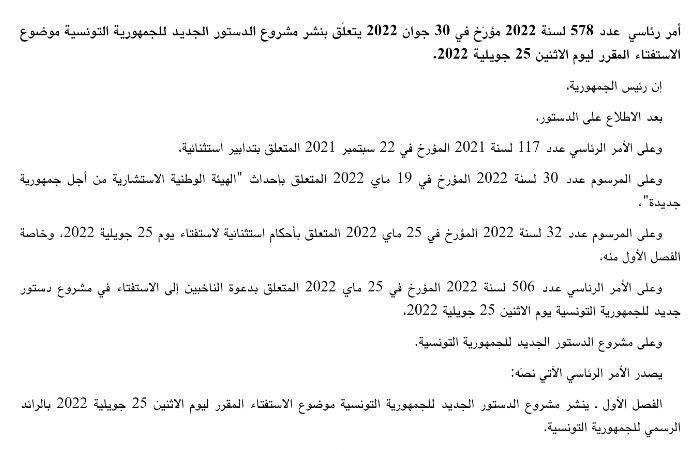 أمر رئاسي عدد 578 لسنة 2022 مؤرّخ في 30 جوان 2022 يتعلّق بنشر مشروع الدستور الجديد للجمهورية التونسية موضوع الاستفتاء المقرر ليوم الاثنين 25 جويلية 2022.

إن رئيس الجمهورية،

بعد الاطلاع على الدستور،

وعلى الأمر الرئاسي عدد 117 لسنة 2021 المؤرخ في 22 سبتمبر 2021 المتعلق بتدابير استثنائية،

وعلى المرسوم عدد 30 لسنة 2022 المؤرخ في 19 ماي 2022 المتعلق بإحداث "الهيئة الوطنية الاستشارية من أجل جمهورية جديدة"،

وعلى المرسوم عدد 32 لسنة 2022 المؤرخ في 25 ماي 2022 المتعلق بأحكام استثنائية لاستفتاء يوم 25 جويلية 2022، وخاصة الفصل الأول منه،

وعلى الأمر الرئاسي عدد 506 لسنة 2022 المؤرخ في 25 ماي 2022 المتعلق بدعوة الناخبين إلى الاستفتاء في مشروع دستور جديد للجمهورية التونسية يوم الاثنين 25 جويلية 2022،

وعلى مشروع الدستور الجديد للجمهورية التونسية.

يصدر الأمر الرئاسي الآتي نصّه:

الفصل الأول . ينشر مشروع الدستور الجديد للجمهورية التونسية موضوع الاستفتاء المقرر ليوم الاثنين 25 جويلية 2022 بالرائد الرسمي للجمهورية التونسية.